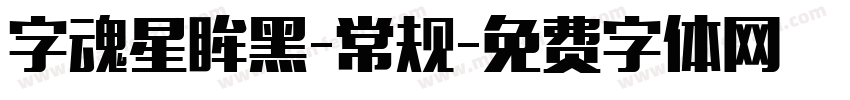 字魂星眸黑-常规-免费字体网